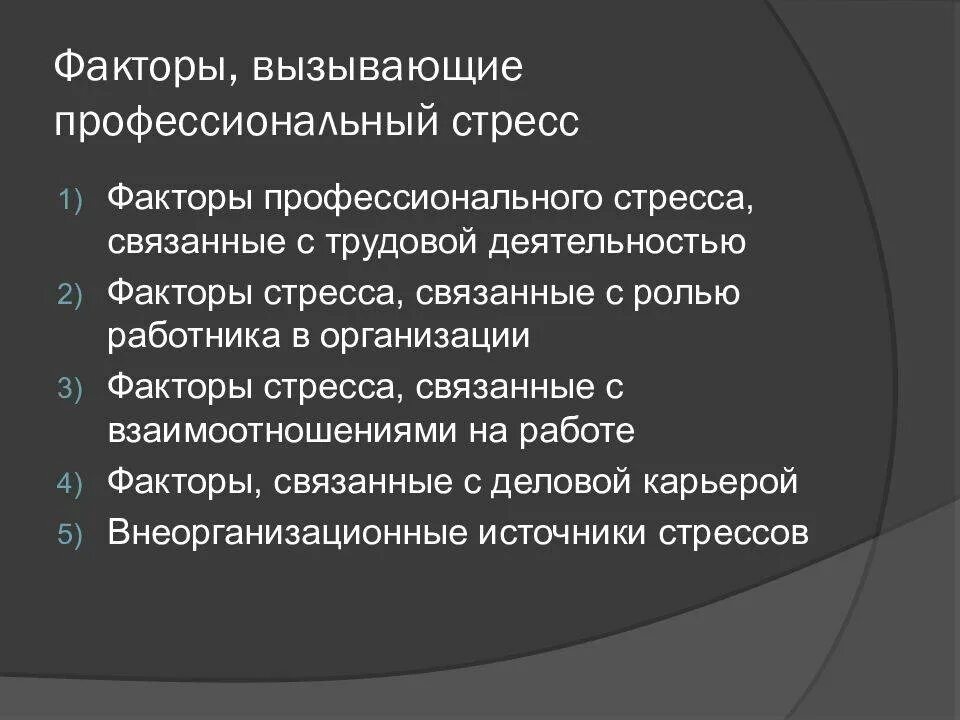 Факторы, вызывающие профессиональный стресс

1) Факторы профессионального стресса, связанные с трудовой деятельностью
2) Факторы стресса, связанные с ролью работника в организации
3) Факторы стресса, связанные с взаимоотношениями на работе
4) Факторы, связанные с деловой карьерой
5) Внеорганизационные источники стрессов